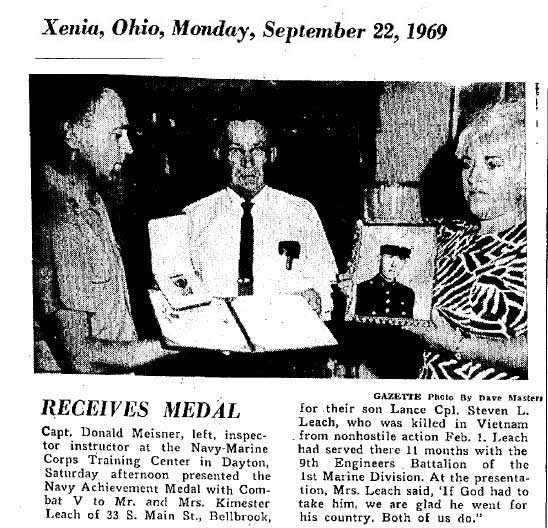 Xenia, Ohio, Monday, September 22, 1969

GAZETTE Photo By Dave Masters

RECEIVES MEDAL

Capt. Donald Meisner, left, inspector instructor at the Navy-Marine Corps Training Center in Dayton, Saturday afternoon presented the Navy Achievement Medal with Combat V to Mr. and Mrs. Kimester Leach of 33 S. Main St., Bellbrook, for their son Lance Cpl. Steven L. Leach, who was killed in Vietnam from nonhostile action Feb. 1. Leach had served there 11 months with the 9th Engineers Battalion of the 1st Marine Division. At the presentation, Mrs. Leach said, 'If God had to take him, we are glad he went for his country. Both of us do."